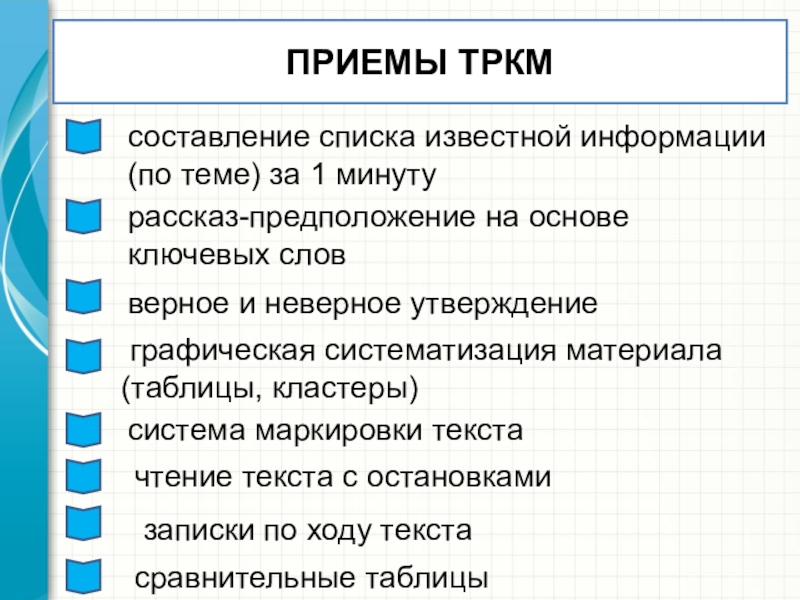 ПРИЕМЫ ТРКМ

составление списка известной информации (по теме) за 1 минуту

рассказ-предположение на основе ключевых слов

верное и неверное утверждение

графическая систематизация материала (таблицы, кластеры)

система маркировки текста

чтение текста с остановками

записки по ходу текста

сравнительные таблицы